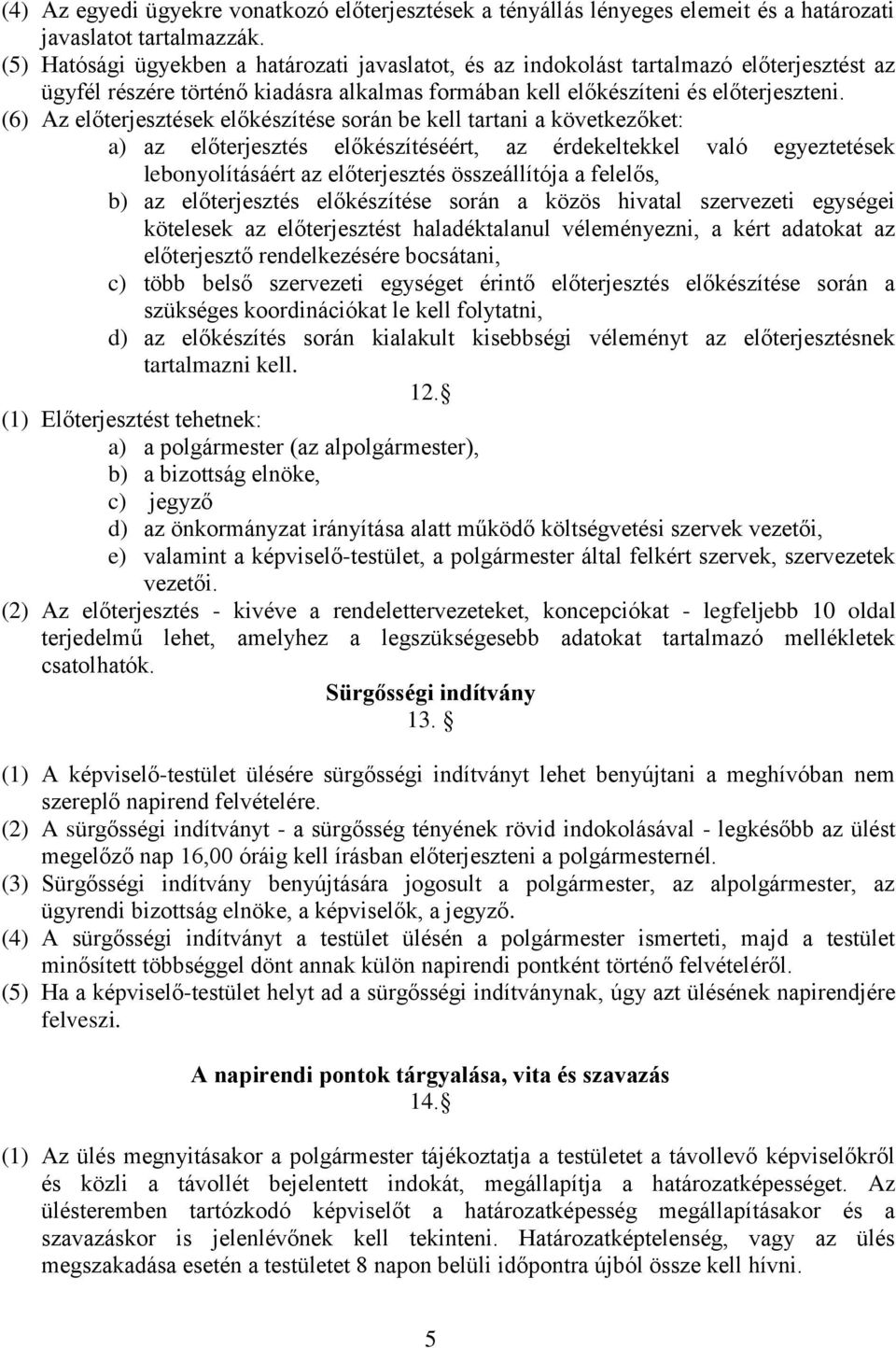 (4) Az egyedi ügyekre vonatkozó előterjesztések a tényállás lényeges elemeit és a határozati javaslatot tartalmazzák.
(5) Hatósági ügyekben a határozati javaslatot, és az indokolást tartalmazó előterjesztést az ügyfél részére történő kiadásra alkalmas formában kell előkészíteni és előterjeszteni.
(6) Az előterjesztések előkészítése során be kell tartani a következőket:
a) az előterjesztés előkészítéséért, az érdekeltekkel való egyeztetések lebonyolításáért az előterjesztés összeállítója a felelős,
b) az előterjesztés előkészítése során a közös hivatal szervezeti egységei kötelesek az előterjesztést haladéktalanul véleményezni, a kért adatokat az előterjesztő rendelkezésére bocsátani,
c) több belső szervezeti egységet érintő előterjesztés előkészítése során a szükséges koordinációkat le kell folytatni,
d) az előkészítés során kialakult kisebbségi véleményt az előterjesztésnek tartalmazni kell.

12.§

(1) Előterjesztést tehetnek:
a) a polgármester (az alpolgármester),
b) a bizottság elnöke,
c) jegyző
d) az önkormányzat irányítása alatt működő költségvetési szervek vezetői,
e) valamint a képviselő-testület, a polgármester által felkért szervek, szervezetek vezetői.
(2) Az előterjesztés - kivéve a rendelettervezeteket, koncepciókat - legfeljebb 10 oldal terjedelmű lehet, amelyhez a legszükségesebb adatokat tartalmazó mellékletek csatolhatók.

Sürgősségi indítvány
13. §

(1) A képviselő-testület ülésére sürgősségi indítványt lehet benyújtani a meghívóban nem szereplő napirend felvételére.
(2) A sürgősségi indítványt - a sürgősség tényének rövid indokolásával - legkésőbb az ülést megelőző nap 16,00 óráig kell írásban előterjeszteni a polgármesternél.
(3) Sürgősségi indítvány benyújtására jogosult a polgármester, az alpolgármester, az ügyrendi bizottság elnöke, a képviselők, a jegyző.
(4) A sürgősségi indítványt a testület ülésén a polgármester ismerteti, majd a testület minősített többséggel dönt annak külön napirendi pontként történő felvételéről.
(5) Ha a képviselő-testület helyt ad a sürgősségi indítványnak, úgy azt ülésének napirendjére felveszi.

A napirendi pontok tárgyalása, vita és szavazás
14.§

(1) Az ülés megnyitásakor a polgármester tájékoztatja a testületet a távollevő képviselőkről és közli a távollét bejelentett indokát, megállapítja a határozatképességet. Az ülésteremben tartózkodó képviselőt a határozatképesség megállapításakor és a szavazáskor is jelenlévőnek kell tekinteni. Határozatképtelenség, vagy az ülés megszakadása esetén a testületet 8 napon belüli időpontra újból össze kell hívni.

5